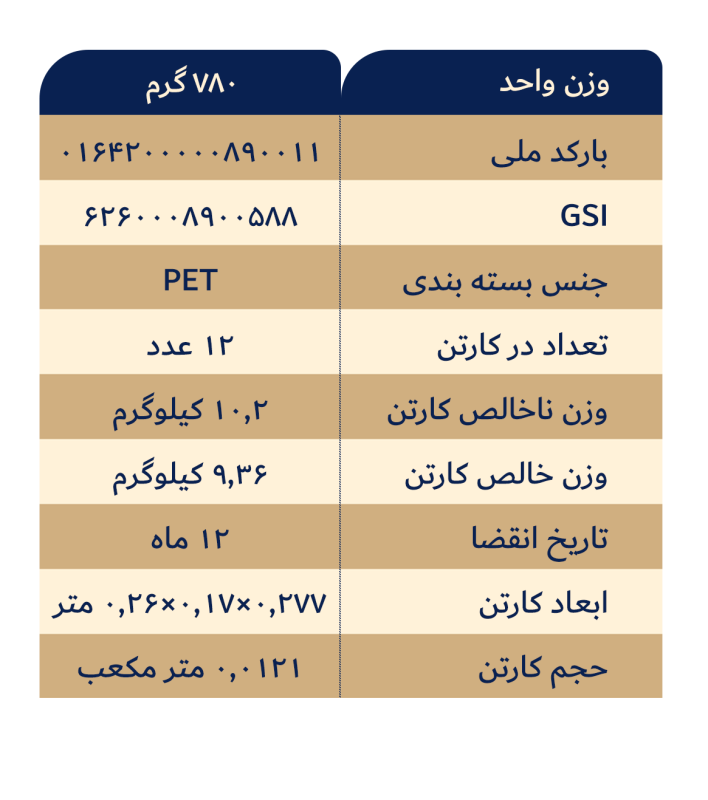 | وزن واحد | ۷۸۰ گرم |
|---|---|
| بارکد ملی | ۰۱۶۴۲۰۰۰۰۰۸۹۰۰۱۱ |
| GSI | ۶۲۶۰۰۰۸۹۰۰۵۸۸ |
| جنس بسته بندی | PET |
| تعداد در کارتن | ۱۲ عدد |
| وزن ناخالص کارتن | ۱۰,۲ کیلوگرم |
| وزن خالص کارتن | ۹,۳۶ کیلوگرم |
| تاریخ انقضا | ۱۲ ماه |
| ابعاد کارتن | ۰,۲۶×۰,۱۷×۰,۲۷۷ متر |
| حجم کارتن | ۰,۰۱۲۱ متر مکعب |